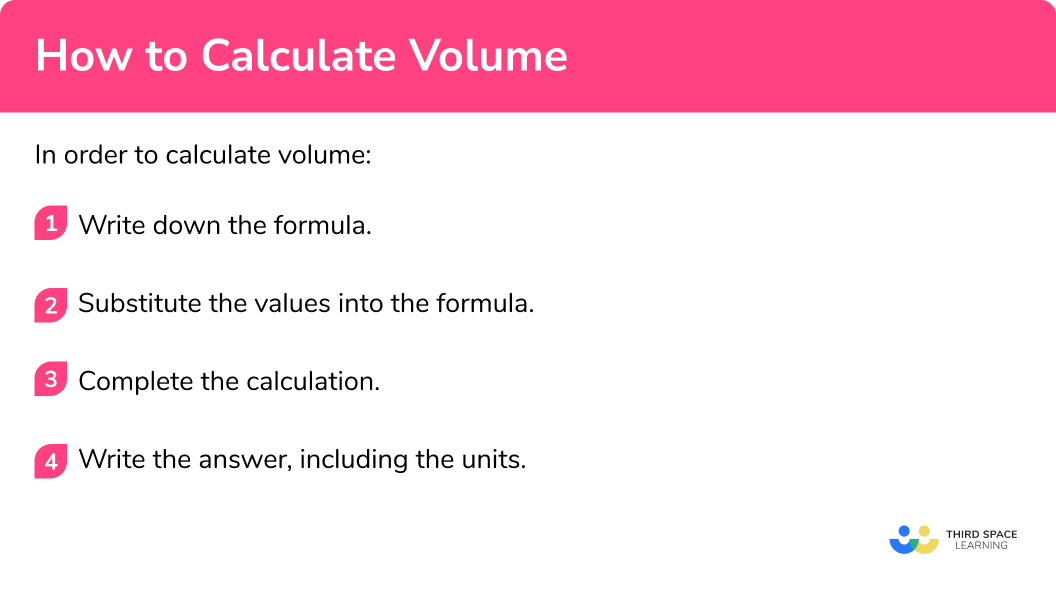 How to Calculate Volume

In order to calculate volume:

1 Write down the formula.

2 Substitute the values into the formula.

3 Complete the calculation.

4 Write the answer, including the units.

THIRD SPACE LEARNING